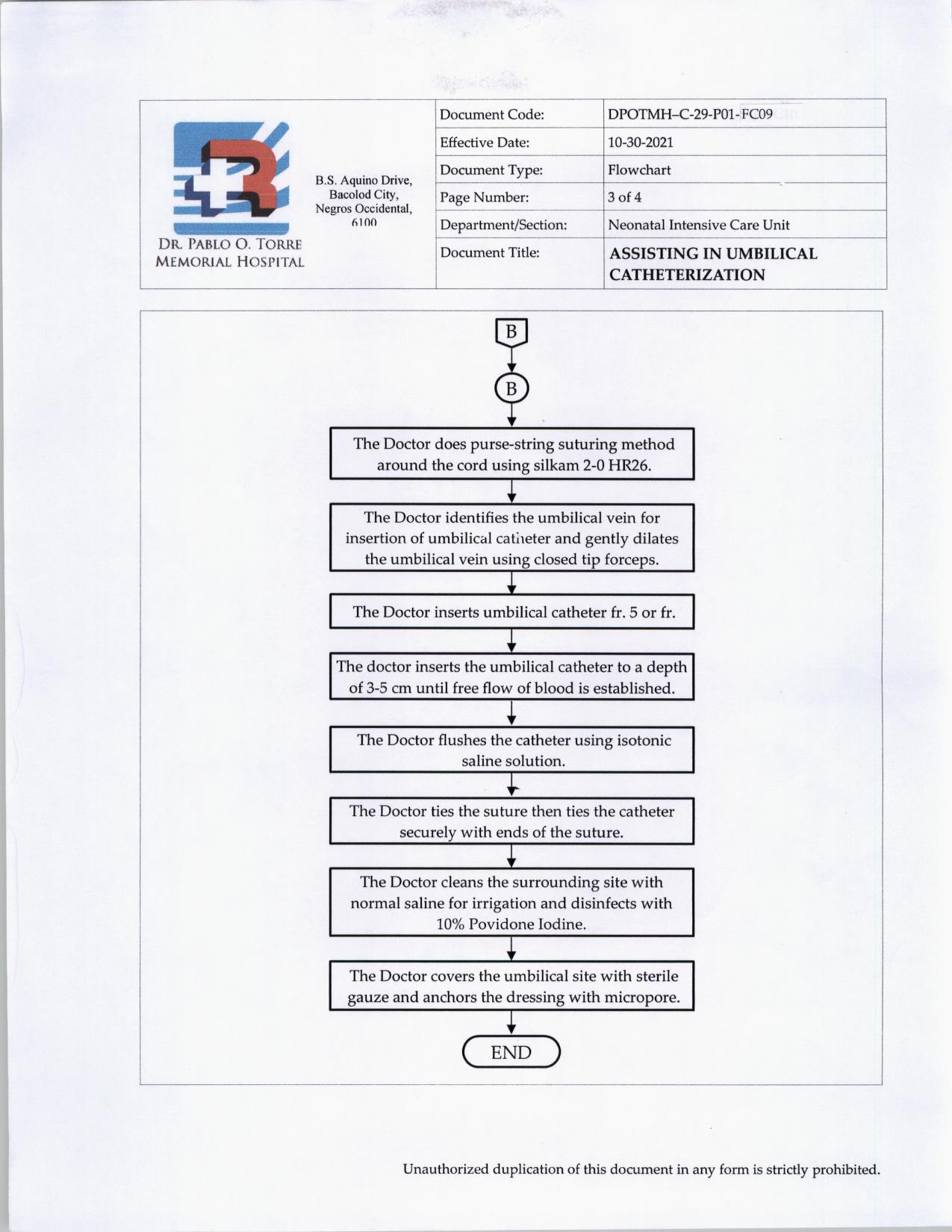 DR. PABLO O. TORRE MEMORIAL HOSPITAL

B.S. Aquino Drive, Bacolod City, Negros Occidental, 6100

| Document Code: | DPOTMH–C-29-P01-FC09 |
|---|---|
| Effective Date: | 10-30-2021 |
| Document Type: | Flowchart |
| Page Number: | 3 of 4 |
| Department/Section: | Neonatal Intensive Care Unit |
| Document Title: | ASSISTING IN UMBILICAL CATHETERIZATION |

B

B

The Doctor does purse-string suturing method around the cord using silkam 2-0 HR26.

The Doctor identifies the umbilical vein for insertion of umbilical catheter and gently dilates the umbilical vein using closed tip forceps.

The Doctor inserts umbilical catheter fr. 5 or fr.

The doctor inserts the umbilical catheter to a depth of 3-5 cm until free flow of blood is established.

The Doctor flushes the catheter using isotonic saline solution.

The Doctor ties the suture then ties the catheter securely with ends of the suture.

The Doctor cleans the surrounding site with normal saline for irrigation and disinfects with 10% Povidone Iodine.

The Doctor covers the umbilical site with sterile gauze and anchors the dressing with micropore.

END

Unauthorized duplication of this document in any form is strictly prohibited.